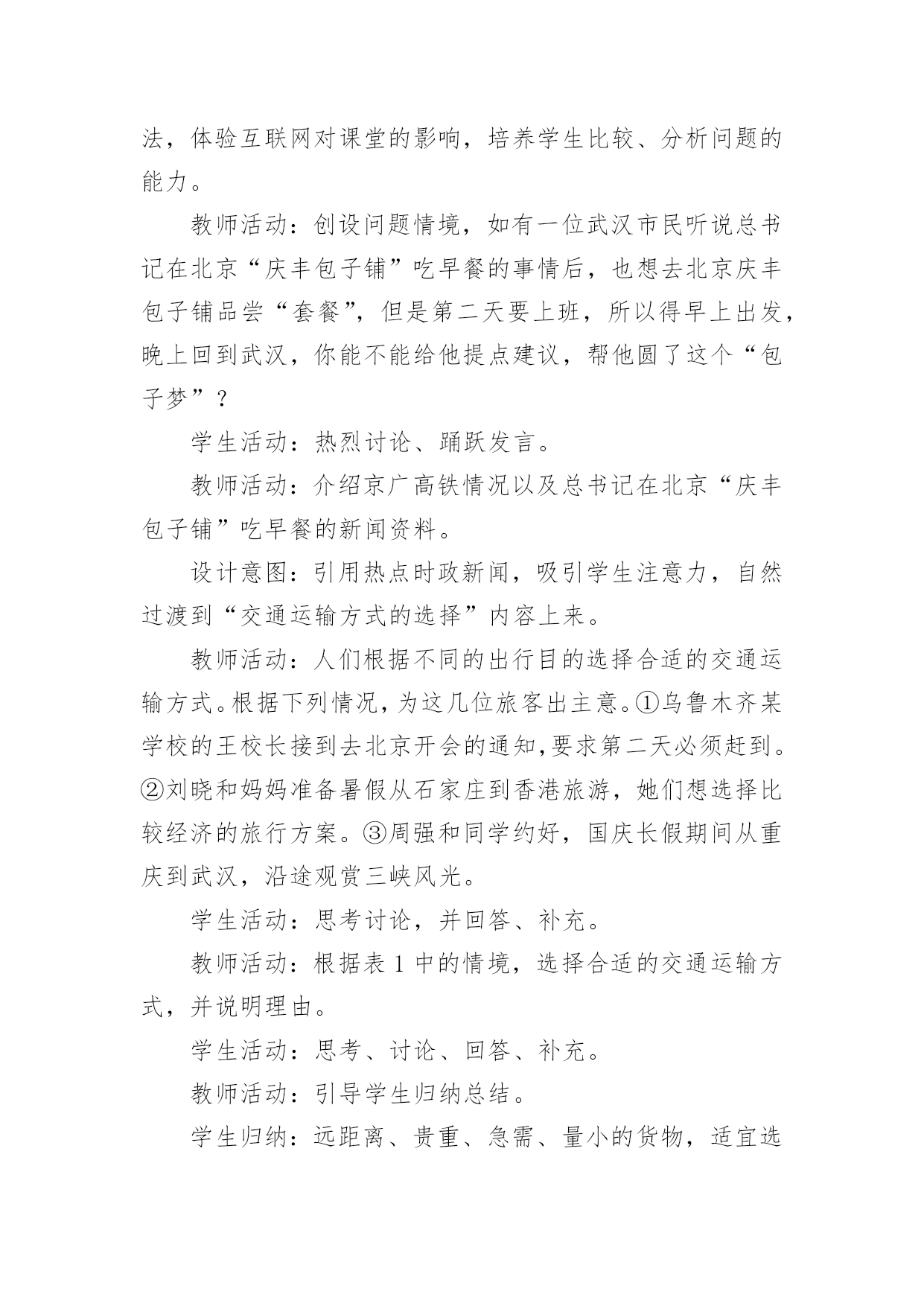 法，体验互联网对课堂的影响，培养学生比较、分析问题的能力。

教师活动：创设问题情境，如有一位武汉市民听说总书记在北京“庆丰包子铺”吃早餐的事情后，也想去北京庆丰包子铺品尝“套餐”，但是第二天要上班，所以得早上出发，晚上回到武汉，你能不能给他提点建议，帮他圆了这个“包子梦”？

学生活动：热烈讨论、踊跃发言。

教师活动：介绍京广高铁情况以及总书记在北京“庆丰包子铺”吃早餐的新闻资料。

设计意图：引用热点时政新闻，吸引学生注意力，自然过渡到“交通运输方式的选择”内容上来。

教师活动：人们根据不同的出行目的选择合适的交通运输方式。根据下列情况，为这几位旅客出主意。①乌鲁木齐某学校的王校长接到去北京开会的通知,要求第二天必须赶到。②刘晓和妈妈准备暑假从石家庄到香港旅游，她们想选择比较经济的旅行方案。③周强和同学约好，国庆长假期间从重庆到武汉，沿途观赏三峡风光。

学生活动：思考讨论，并回答、补充。

教师活动：根据表 1 中的情境，选择合适的交通运输方式，并说明理由。

学生活动：思考、讨论、回答、补充。

教师活动：引导学生归纳总结。

学生归纳：远距离、贵重、急需、量小的货物，适宜选